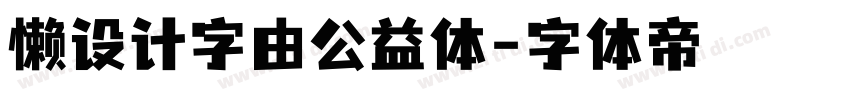 懒设计字由公益体-字体帝